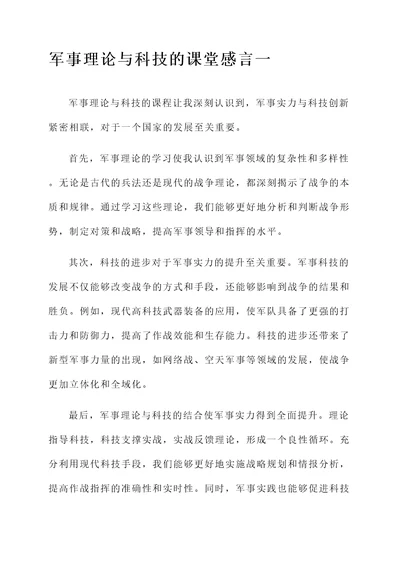 军事理论与科技的课堂感言一

军事理论与科技的课程让我深刻认识到，军事实力与科技创新紧密相联，对于一个国家的发展至关重要。

首先，军事理论的学习使我认识到军事领域的复杂性和多样性。无论是古代的兵法还是现代的战争理论，都深刻揭示了战争的本质和规律。通过学习这些理论，我们能够更好地分析和判断战争形势，制定对策和战略，提高军事领导和指挥的水平。

其次，科技的进步对于军事实力的提升至关重要。军事科技的发展不仅能够改变战争的方式和手段，还能够影响到战争的结果和胜负。例如，现代高科技武器装备的应用，使军队具备了更强的打击力和防御力，提高了作战效能和生存能力。科技的进步还带来了新型军事力量的出现，如网络战、空天军事等领域的发展，使战争更加立体化和全域化。

最后，军事理论与科技的结合使军事实力得到全面提升。理论指导科技，科技支撑实战，实战反馈理论，形成一个良性循环。充分利用现代科技手段，我们能够更好地实施战略规划和情报分析，提高作战指挥的准确性和实时性。同时，军事实践也能够促进科技